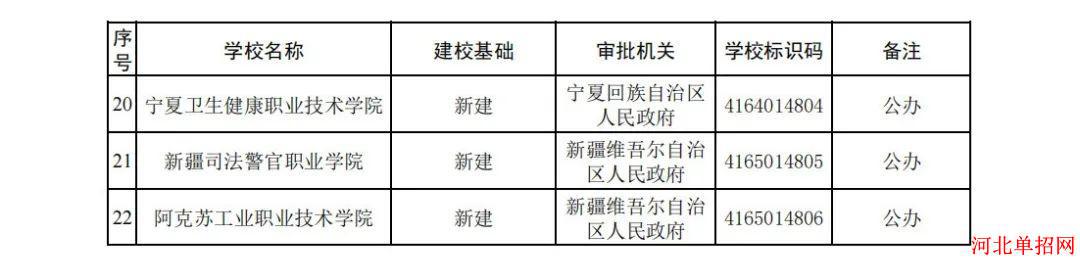 | 序号 | 学校名称 | 建校基础 | 审批机关 | 学校标识码 | 备注 |
|---|---|---|---|---|---|
| 20 | 宁夏卫生健康职业技术学院 | 新建 | 宁夏回族自治区人民政府 | 4164014804 | 公办 |
| 21 | 新疆司法警官职业学院 | 新建 | 新疆维吾尔自治区人民政府 | 4165014805 | 公办 |
| 22 | 阿克苏工业职业技术学院 | 新建 | 新疆维吾尔自治区人民政府 | 4165014806 | 公办 |

河北单招网